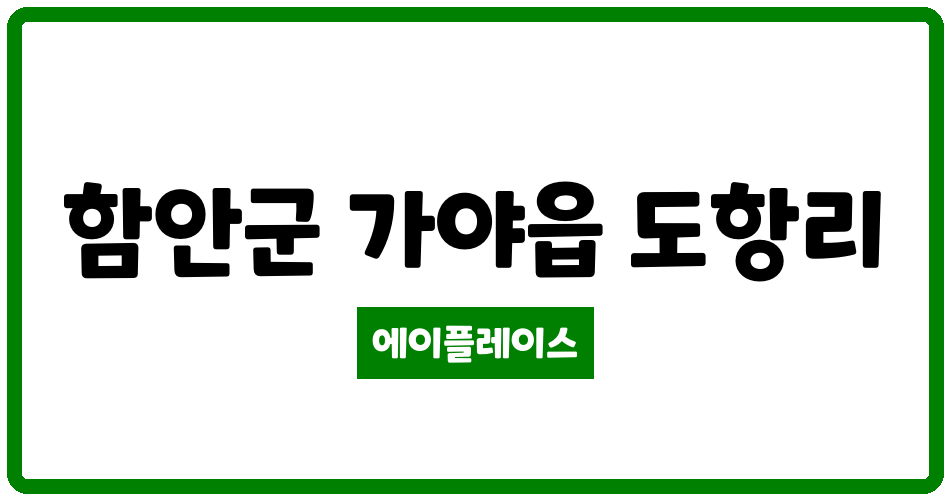 함안군 가야읍 도항리

에이플레이스